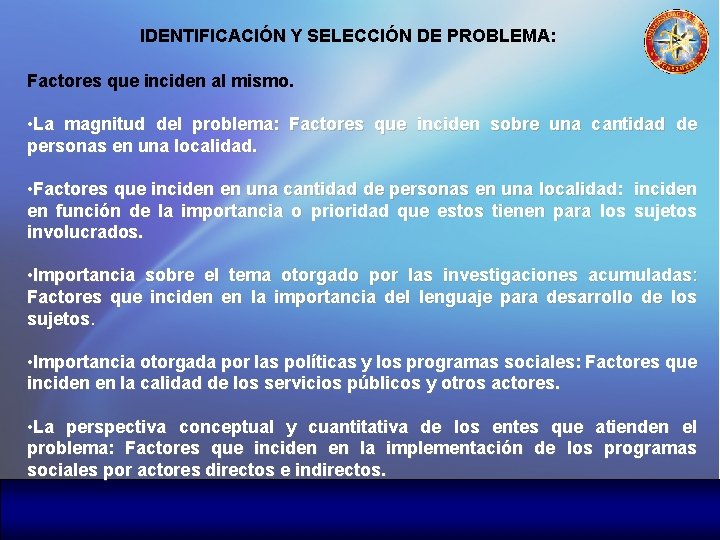 IDENTIFICACIÓN Y SELECCIÓN DE PROBLEMA:

Factores que inciden al mismo.

•La magnitud del problema: Factores que inciden sobre una cantidad de personas en una localidad.

•Factores que inciden en una cantidad de personas en una localidad: inciden en función de la importancia o prioridad que estos tienen para los sujetos involucrados.

•Importancia sobre el tema otorgado por las investigaciones acumuladas: Factores que inciden en la importancia del lenguaje para desarrollo de los sujetos.

•Importancia otorgada por las políticas y los programas sociales: Factores que inciden en la calidad de los servicios públicos y otros actores.

•La perspectiva conceptual y cuantitativa de los entes que atienden el problema: Factores que inciden en la implementación de los programas sociales por actores directos e indirectos.